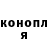 конопл
я